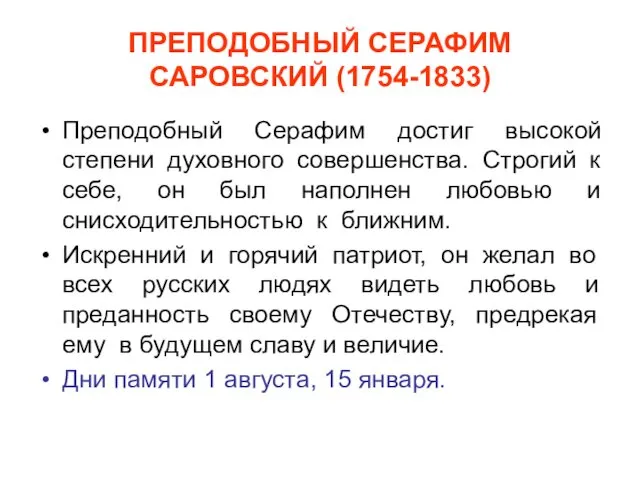 ПРЕПОДОБНЫЙ СЕРАФИМ САРОВСКИЙ (1754-1833)

• Преподобный Серафим достиг высокой степени духовного совершенства. Строгий к себе, он был наполнен любовью и снисходительностью к ближним.

• Искренний и горячий патриот, он желал во всех русских людях видеть любовь и преданность своему Отечеству, предрекая ему в будущем славу и величие.

• Дни памяти 1 августа, 15 января.